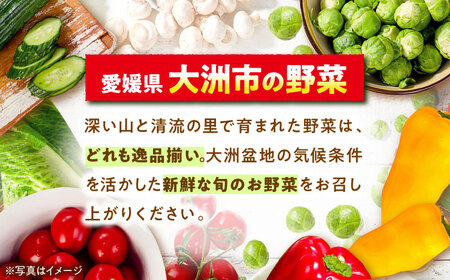 愛媛県 大洲市の野菜

深い山と清流の里で育まれた野菜は、どれも逸品揃い。大洲盆地の気候条件を活かした新鮮な旬のお野菜をお召し上がりください。

※写真はイメージ